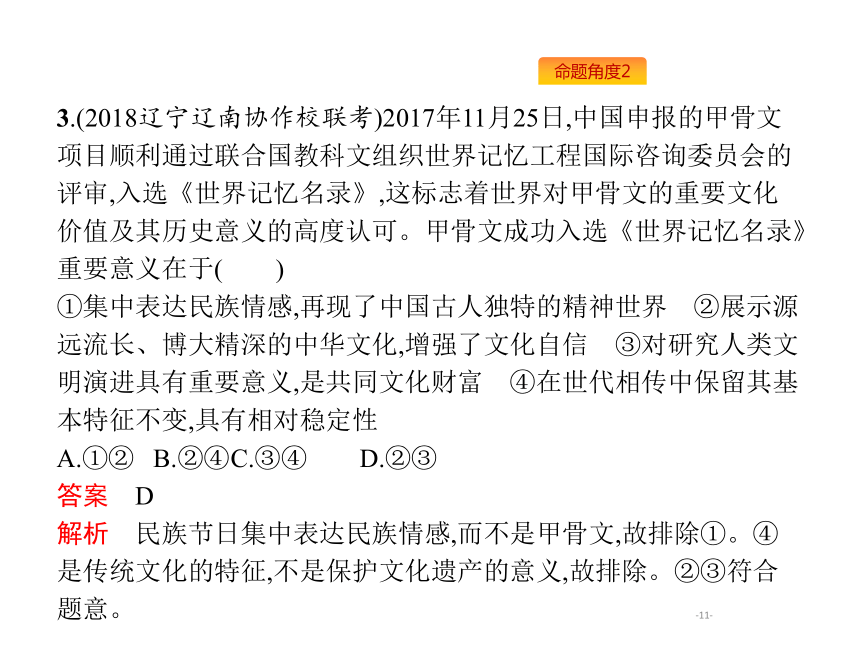 命题角度2

3.(2018辽宁辽南协作校联考)2017年11月25日,中国申报的甲骨文项目顺利通过联合国教科文组织世界记忆工程国际咨询委员会的评审,入选《世界记忆名录》,这标志着世界对甲骨文的重要文化价值及其历史意义的高度认可。甲骨文成功入选《世界记忆名录》重要意义在于(　　)
①集中表达民族情感,再现了中国古人独特的精神世界　②展示源远流长、博大精深的中华文化,增强了文化自信　③对研究人类文明演进具有重要意义,是共同文化财富　④在世代相传中保留其基本特征不变,具有相对稳定性
A.①②　B.②④C.③④　　D.②③
答案　D
解析　民族节日集中表达民族情感,而不是甲骨文,故排除①。④是传统文化的特征,不是保护文化遗产的意义,故排除。②③符合题意。

-11-